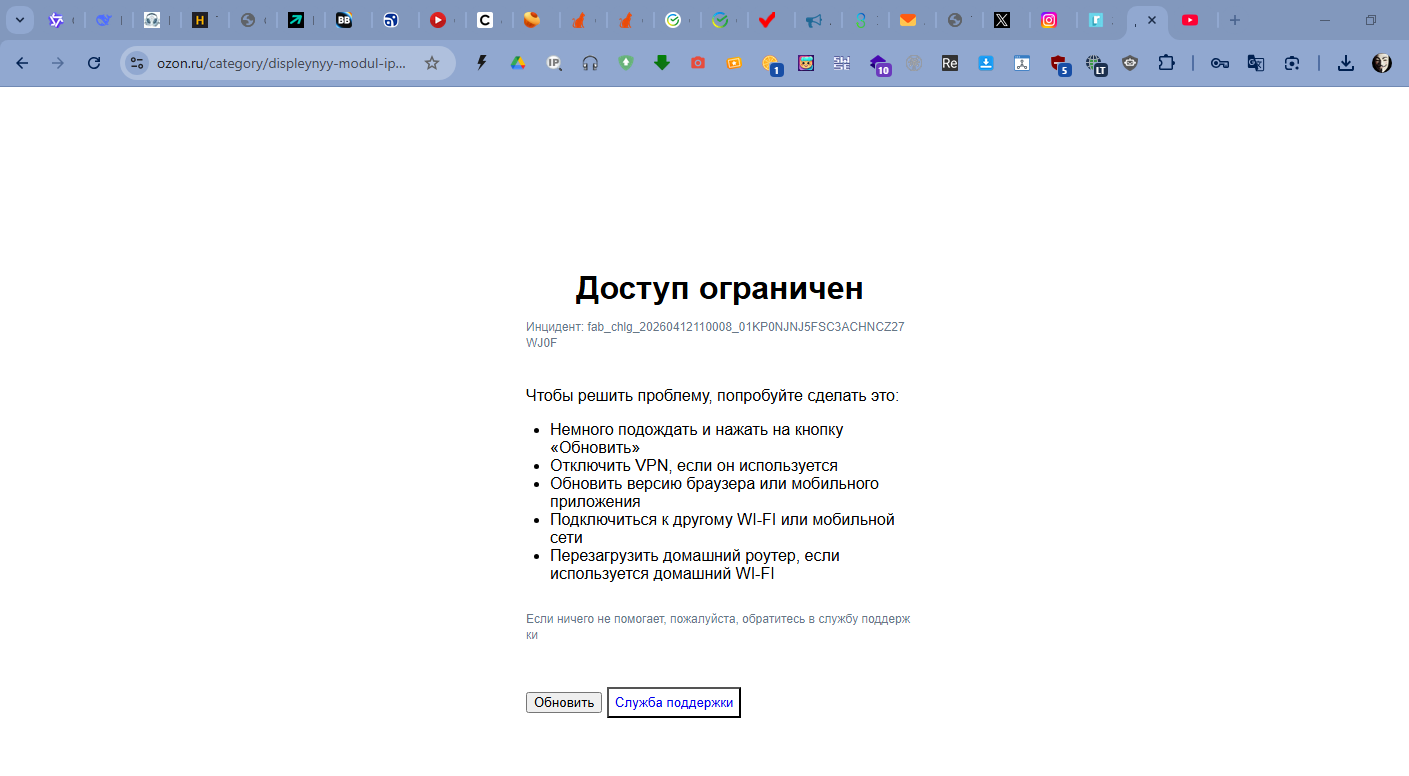 ozon.ru/category/displeynyy-modul-ip...

Доступ ограничен

Инцидент: fab_chlg_20260412110008_01KP0NJNJ5FSC3ACHNCZ27WJ0F

Чтобы решить проблему, попробуйте сделать это:

- Немного подождать и нажать на кнопку «Обновить»
- Отключить VPN, если он используется
- Обновить версию браузера или мобильного приложения
- Подключиться к другому WI-FI или мобильной сети
- Перезагрузить домашний роутер, если используется домашний WI-FI

Если ничего не помогает, пожалуйста, обратитесь в службу поддержки

Обновить
Служба поддержки